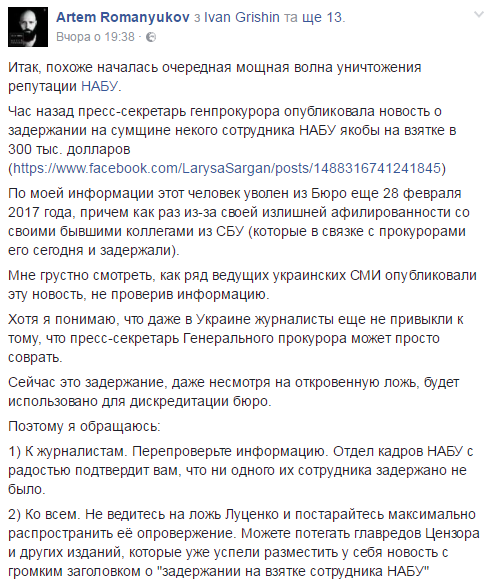 Artem Romanyukov з Ivan Grishin та ще 13.
Вчора о 19:38 ·

Итак, похоже началась очередная мощная волна уничтожения репутации НАБУ.

Час назад пресс-секретарь генпрокурора опубликовала новость о задержании на сумщине некого сотрудника НАБУ якобы на взятке в 300 тыс. долларов (https://www.facebook.com/LarysaSargan/posts/1488316741241845)

По моей информации этот человек уволен из Бюро еще 28 февраля 2017 года, причем как раз из-за своей излишней афилированности со своими бывшими коллегами из СБУ (которые в связке с прокурорами его сегодня и задержали).

Мне грустно смотреть, как ряд ведущих украинских СМИ опубликовали эту новость, не проверив информацию.

Хотя я понимаю, что даже в Украине журналисты еще не привыкли к тому, что пресс-секретарь Генерального прокурора может просто соврать.

Сейчас это задержание, даже несмотря на откровенную ложь, будет использовано для дискредитации бюро.

Поэтому я обращаюсь:

1) К журналистам. Перепроверьте информацию. Отдел кадров НАБУ с радостью подтвердит вам, что ни одного их сотрудника задержано не было.

2) Ко всем. Не ведитесь на ложь Луценко и постарайтесь максимально распространить её опровержение. Можете потегать главредов Цензора и других изданий, которые уже успели разместить у себя новость с громким заголовком о "задержании на взятке сотрудника НАБУ"